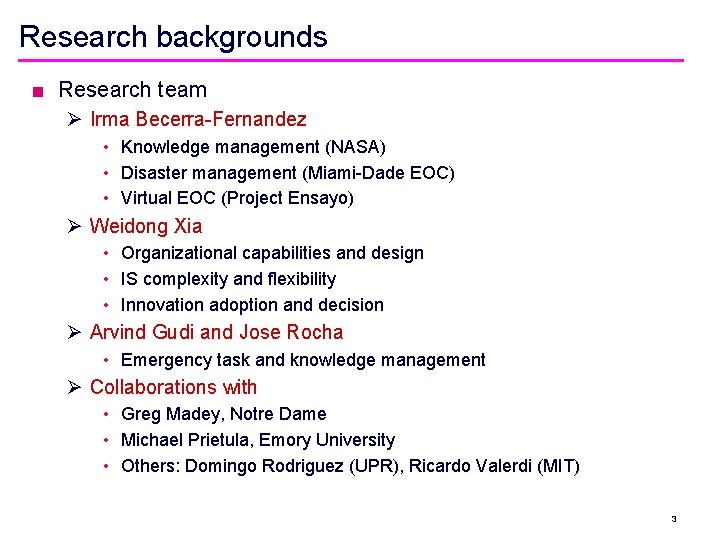 Research backgrounds

■ Research team

➢ Irma Becerra-Fernandez

• Knowledge management (NASA)
• Disaster management (Miami-Dade EOC)
• Virtual EOC (Project Ensayo)

➢ Weidong Xia

• Organizational capabilities and design
• IS complexity and flexibility
• Innovation adoption and decision

➢ Arvind Gudi and Jose Rocha

• Emergency task and knowledge management

➢ Collaborations with

• Greg Madey, Notre Dame
• Michael Prietula, Emory University
• Others: Domingo Rodriguez (UPR), Ricardo Valerdi (MIT)

3